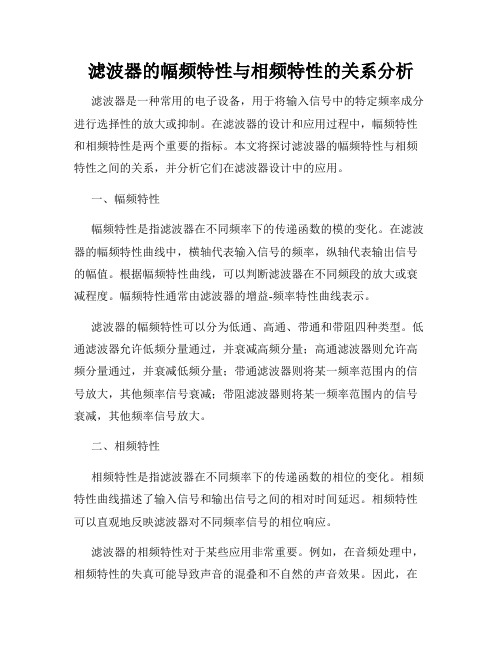 滤波器的幅频特性与相频特性的关系分析

滤波器是一种常用的电子设备，用于将输入信号中的特定频率成分进行选择性的放大或抑制。在滤波器的设计和应用过程中，幅频特性和相频特性是两个重要的指标。本文将探讨滤波器的幅频特性与相频特性之间的关系，并分析它们在滤波器设计中的应用。

一、幅频特性

幅频特性是指滤波器在不同频率下的传递函数的模的变化。在滤波器的幅频特性曲线中，横轴代表输入信号的频率，纵轴代表输出信号的幅值。根据幅频特性曲线，可以判断滤波器在不同频段的放大或衰减程度。幅频特性通常由滤波器的增益-频率特性曲线表示。

滤波器的幅频特性可以分为低通、高通、带通和带阻四种类型。低通滤波器允许低频分量通过，并衰减高频分量；高通滤波器则允许高频分量通过，并衰减低频分量；带通滤波器则将某一频率范围内的信号放大，其他频率信号衰减；带阻滤波器则将某一频率范围内的信号衰减，其他频率信号放大。

二、相频特性

相频特性是指滤波器在不同频率下的传递函数的相位的变化。相频特性曲线描述了输入信号和输出信号之间的相对时间延迟。相频特性可以直观地反映滤波器对不同频率信号的相位响应。

滤波器的相频特性对于某些应用非常重要。例如，在音频处理中，相频特性的失真可能导致声音的混叠和不自然的声音效果。因此，在